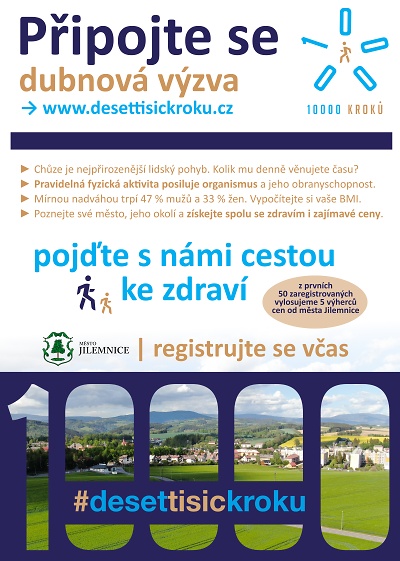 Připojte se
dubnová výzva
→ www.desettisickroku.cz

10000 KROKŮ

► Chůze je nejpřirozenější lidský pohyb. Kolik mu denně věnujete času?
► Pravidelná fyzická aktivita posiluje organismus a jeho obranyschopnost.
► Mírnou nadváhou trpí 47 % mužů a 33 % žen. Vypočítejte si vaše BMI.
► Poznejte své město, jeho okolí a získejte spolu se zdravím i zajímavé ceny.

pojďte s námi cestou ke zdraví

z prvních 50 zaregistrovaných vylosujeme 5 výherců cen od města Jilemnice

MĚSTO JILEMNICE | registrujte se včas

10000

#desettisickroku